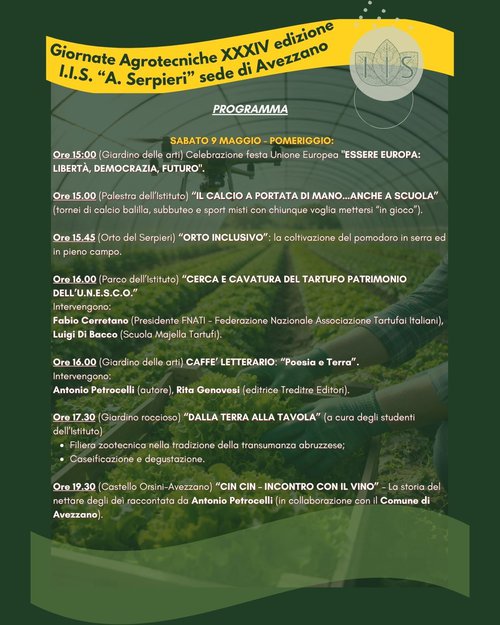 Giornate Agrotecniche XXXIV edizione
I.I.S. "A. Serpieri" sede di Avezzano

IIS

PROGRAMMA

SABATO 9 MAGGIO - POMERIGGIO:
Ore 15:00 (Giardino delle arti) Celebrazione festa Unione Europea "ESSERE EUROPA: LIBERTÀ, DEMOCRAZIA, FUTURO".

Ore 15.00 (Palestra dell'Istituto) "IL CALCIO A PORTATA DI MANO...ANCHE A SCUOLA" (tornei di calcio balilla, subbuteo e sport misti con chiunque voglia mettersi "in gioco").

Ore 15.45 (Orto del Serpieri) "ORTO INCLUSIVO": la coltivazione del pomodoro in serra ed in pieno campo.

Ore 16.00 (Parco dell'Istituto) "CERCA E CAVATURA DEL TARTUFO PATRIMONIO DELL'U.N.E.S.C.O."
Intervengono:
Fabio Cerretano (Presidente FNATI - Federazione Nazionale Associazione Tartufai Italiani), Luigi Di Bacco (Scuola Majella Tartufi).

Ore 16.00 (Giardino delle arti) CAFFE' LETTERARIO: "Poesia e Terra".
Intervengono:
Antonio Petrocelli (autore), Rita Genovesi (editrice Treditre Editori).

Ore 17.30 (Giardino roccioso) "DALLA TERRA ALLA TAVOLA" (a cura degli studenti dell'Istituto)
• Filiera zootecnica nella tradizione della transumanza abruzzese;
• Caseificazione e degustazione.

Ore 19.30 (Castello Orsini-Avezzano) "CIN CIN - INCONTRO CON IL VINO" - La storia del nettare degli dei raccontata da Antonio Petrocelli (in collaborazione con il Comune di Avezzano).